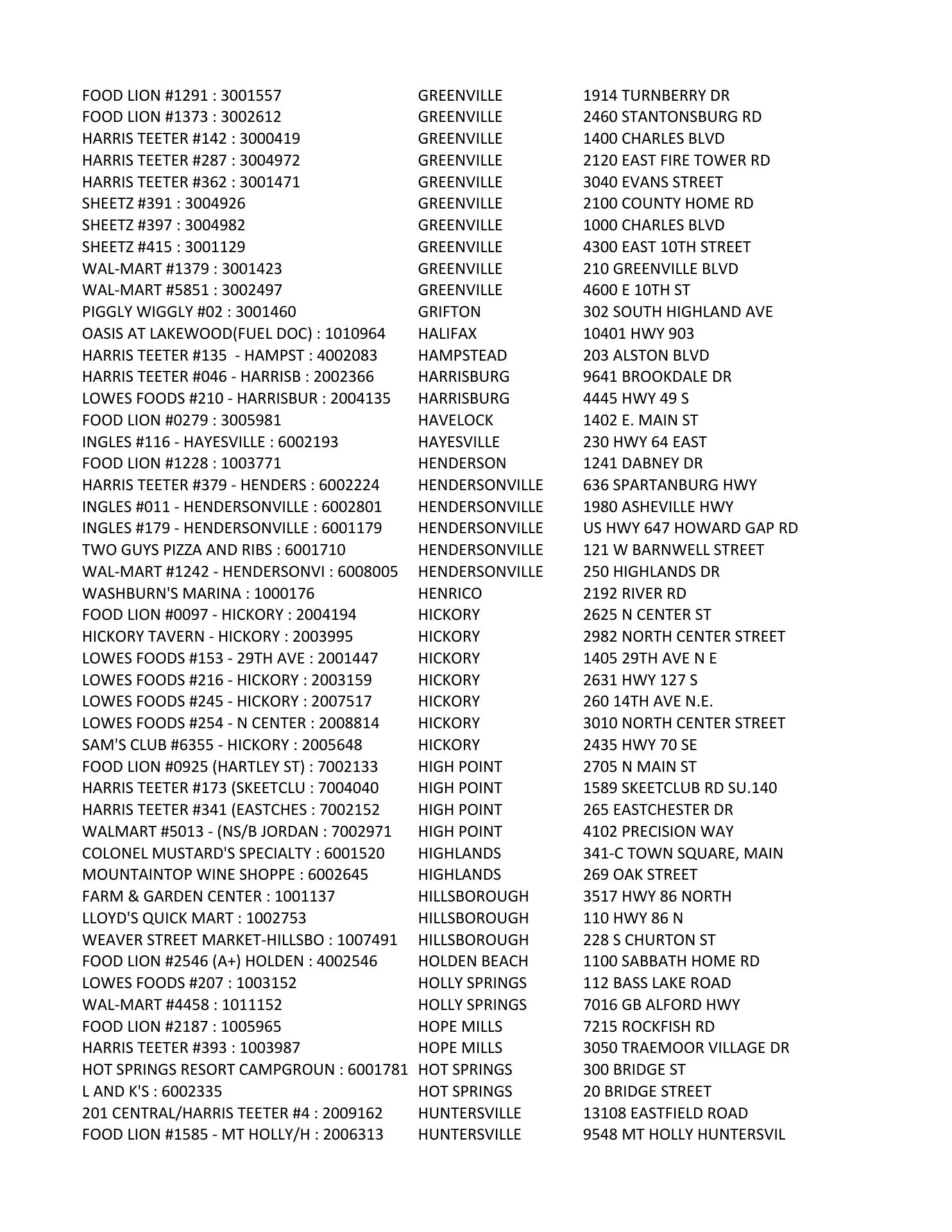 | | | |
|---|---|---|
| FOOD LION #1291 : 3001557 | GREENVILLE | 1914 TURNBERRY DR |
| FOOD LION #1373 : 3002612 | GREENVILLE | 2460 STANTONSBURG RD |
| HARRIS TEETER #142 : 3000419 | GREENVILLE | 1400 CHARLES BLVD |
| HARRIS TEETER #287 : 3004972 | GREENVILLE | 2120 EAST FIRE TOWER RD |
| HARRIS TEETER #362 : 3001471 | GREENVILLE | 3040 EVANS STREET |
| SHEETZ #391 : 3004926 | GREENVILLE | 2100 COUNTY HOME RD |
| SHEETZ #397 : 3004982 | GREENVILLE | 1000 CHARLES BLVD |
| SHEETZ #415 : 3001129 | GREENVILLE | 4300 EAST 10TH STREET |
| WAL-MART #1379 : 3001423 | GREENVILLE | 210 GREENVILLE BLVD |
| WAL-MART #5851 : 3002497 | GREENVILLE | 4600 E 10TH ST |
| PIGGLY WIGGLY #02 : 3001460 | GRIFTON | 302 SOUTH HIGHLAND AVE |
| OASIS AT LAKEWOOD(FUEL DOC) : 1010964 | HALIFAX | 10401 HWY 903 |
| HARRIS TEETER #135 - HAMPST : 4002083 | HAMPSTEAD | 203 ALSTON BLVD |
| HARRIS TEETER #046 - HARRISB : 2002366 | HARRISBURG | 9641 BROOKDALE DR |
| LOWES FOODS #210 - HARRISBUR : 2004135 | HARRISBURG | 4445 HWY 49 S |
| FOOD LION #0279 : 3005981 | HAVELOCK | 1402 E. MAIN ST |
| INGLES #116 - HAYESVILLE : 6002193 | HAYESVILLE | 230 HWY 64 EAST |
| FOOD LION #1228 : 1003771 | HENDERSON | 1241 DABNEY DR |
| HARRIS TEETER #379 - HENDERS : 6002224 | HENDERSONVILLE | 636 SPARTANBURG HWY |
| INGLES #011 - HENDERSONVILLE : 6002801 | HENDERSONVILLE | 1980 ASHEVILLE HWY |
| INGLES #179 - HENDERSONVILLE : 6001179 | HENDERSONVILLE | US HWY 647 HOWARD GAP RD |
| TWO GUYS PIZZA AND RIBS : 6001710 | HENDERSONVILLE | 121 W BARNWELL STREET |
| WAL-MART #1242 - HENDERSONVI : 6008005 | HENDERSONVILLE | 250 HIGHLANDS DR |
| WASHBURN'S MARINA : 1000176 | HENRICO | 2192 RIVER RD |
| FOOD LION #0097 - HICKORY : 2004194 | HICKORY | 2625 N CENTER ST |
| HICKORY TAVERN - HICKORY : 2003995 | HICKORY | 2982 NORTH CENTER STREET |
| LOWES FOODS #153 - 29TH AVE : 2001447 | HICKORY | 1405 29TH AVE N E |
| LOWES FOODS #216 - HICKORY : 2003159 | HICKORY | 2631 HWY 127 S |
| LOWES FOODS #245 - HICKORY : 2007517 | HICKORY | 260 14TH AVE N.E. |
| LOWES FOODS #254 - N CENTER : 2008814 | HICKORY | 3010 NORTH CENTER STREET |
| SAM'S CLUB #6355 - HICKORY : 2005648 | HICKORY | 2435 HWY 70 SE |
| FOOD LION #0925 (HARTLEY ST) : 7002133 | HIGH POINT | 2705 N MAIN ST |
| HARRIS TEETER #173 (SKEETCLU : 7004040 | HIGH POINT | 1589 SKEETCLUB RD SU.140 |
| HARRIS TEETER #341 (EASTCHES : 7002152 | HIGH POINT | 265 EASTCHESTER DR |
| WALMART #5013 - (NS/B JORDAN : 7002971 | HIGH POINT | 4102 PRECISION WAY |
| COLONEL MUSTARD'S SPECIALTY : 6001520 | HIGHLANDS | 341-C TOWN SQUARE, MAIN |
| MOUNTAINTOP WINE SHOPPE : 6002645 | HIGHLANDS | 269 OAK STREET |
| FARM & GARDEN CENTER : 1001137 | HILLSBOROUGH | 3517 HWY 86 NORTH |
| LLOYD'S QUICK MART : 1002753 | HILLSBOROUGH | 110 HWY 86 N |
| WEAVER STREET MARKET-HILLSBO : 1007491 | HILLSBOROUGH | 228 S CHURTON ST |
| FOOD LION #2546 (A+) HOLDEN : 4002546 | HOLDEN BEACH | 1100 SABBATH HOME RD |
| LOWES FOODS #207 : 1003152 | HOLLY SPRINGS | 112 BASS LAKE ROAD |
| WAL-MART #4458 : 1011152 | HOLLY SPRINGS | 7016 GB ALFORD HWY |
| FOOD LION #2187 : 1005965 | HOPE MILLS | 7215 ROCKFISH RD |
| HARRIS TEETER #393 : 1003987 | HOPE MILLS | 3050 TRAEMOOR VILLAGE DR |
| HOT SPRINGS RESORT CAMPGROUN : 6001781 | HOT SPRINGS | 300 BRIDGE ST |
| L AND K'S : 6002335 | HOT SPRINGS | 20 BRIDGE STREET |
| 201 CENTRAL/HARRIS TEETER #4 : 2009162 | HUNTERSVILLE | 13108 EASTFIELD ROAD |
| FOOD LION #1585 - MT HOLLY/H : 2006313 | HUNTERSVILLE | 9548 MT HOLLY HUNTERSVIL |